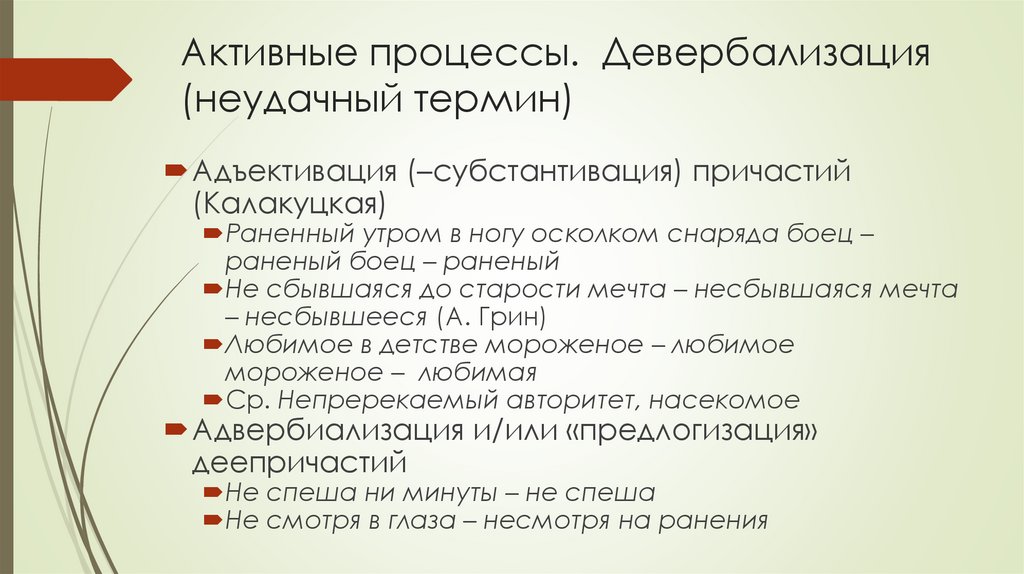 Активные процессы. Девербализация (неудачный термин)

Адъективация (–субстантивация) причастий (Калакуцкая)

Раненный утром в ногу осколком снаряда боец – раненый боец – раненый

Не сбывшаяся до старости мечта – несбывшаяся мечта – несбывшееся (А. Грин)

Любимое в детстве мороженое – любимое мороженое – любимая

Ср. Непререкаемый авторитет, насекомое

Адвербиализация и/или «предлогизация» деепричастий

Не спеша ни минуты – не спеша

Не смотря в глаза – несмотря на ранения